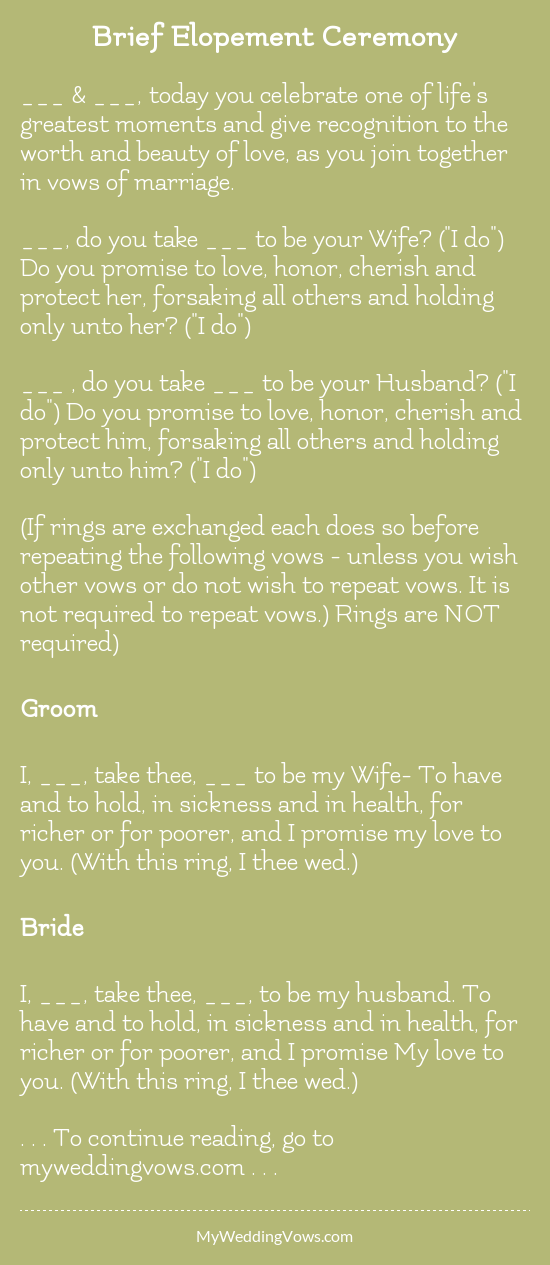 Brief Elopement Ceremony

___ & ___, today you celebrate one of life's greatest moments and give recognition to the worth and beauty of love, as you join together in vows of marriage.

___, do you take ___ to be your Wife? ("I do") Do you promise to love, honor, cherish and protect her, forsaking all others and holding only unto her? ("I do")

___ , do you take ___ to be your Husband? ("I do") Do you promise to love, honor, cherish and protect him, forsaking all others and holding only unto him? ("I do")

(If rings are exchanged each does so before repeating the following vows - unless you wish other vows or do not wish to repeat vows. It is not required to repeat vows.) Rings are NOT required)

Groom

I, ___, take thee, ___ to be my Wife- To have and to hold, in sickness and in health, for richer or for poorer, and I promise my love to you. (With this ring, I thee wed.)

Bride

I, ___, take thee, ___, to be my husband. To have and to hold, in sickness and in health, for richer or for poorer, and I promise My love to you. (With this ring, I thee wed.)

. . . To continue reading, go to myweddingvows.com . . .

MyWeddingVows.com